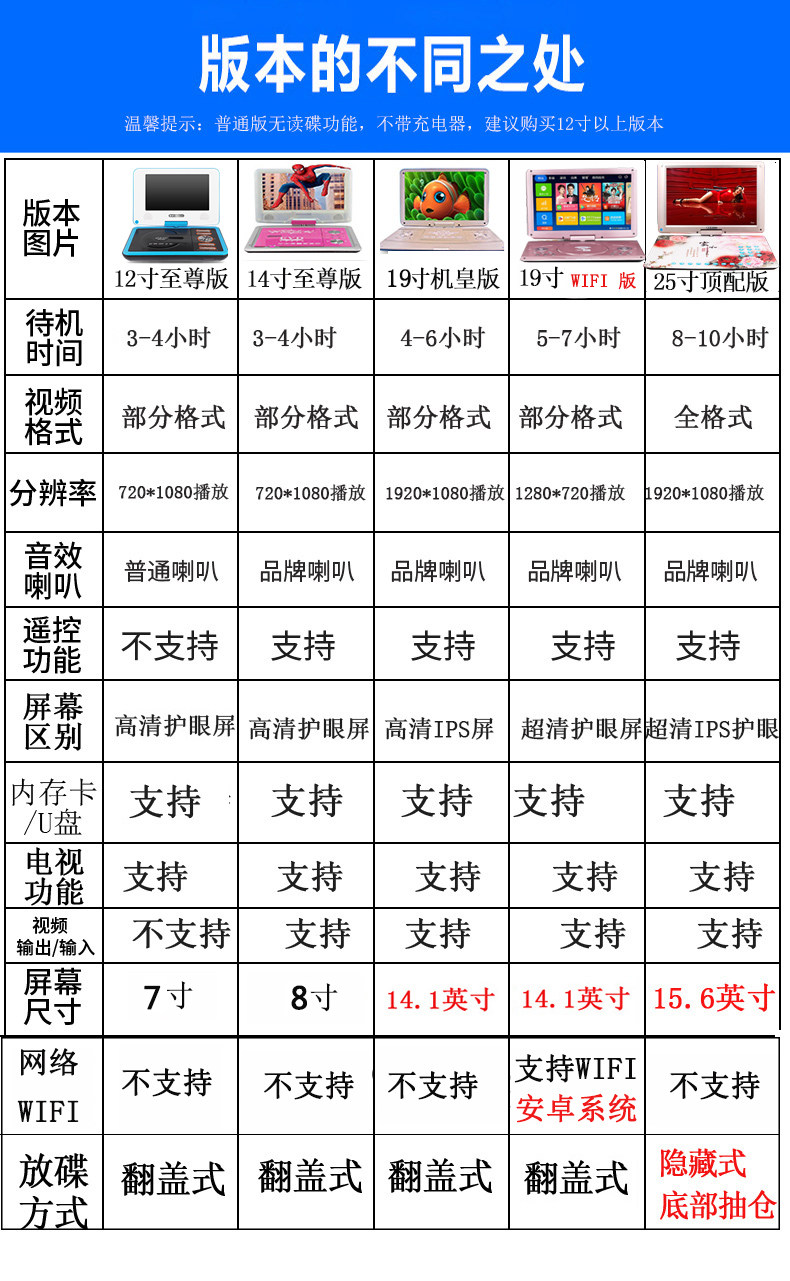 版本的不同之处

温馨提示：普通版无读碟功能，不带充电器，建议购买12寸以上版本

| 版本图片 | 12寸至尊版 | 14寸至尊版 | 19寸机皇版 | 19寸 WIFI 版 | 25寸顶配版 |
|---|---|---|---|---|---|
| 待机时间 | 3-4小时 | 3-4小时 | 4-6小时 | 5-7小时 | 8-10小时 |
| 视频格式 | 部分格式 | 部分格式 | 部分格式 | 部分格式 | 全格式 |
| 分辨率 | 720*1080播放 | 720*1080播放 | 1920*1080播放 | 1280*720播放 | 1920*1080播放 |
| 音效喇叭 | 普通喇叭 | 品牌喇叭 | 品牌喇叭 | 品牌喇叭 | 品牌喇叭 |
| 遥控功能 | 不支持 | 支持 | 支持 | 支持 | 支持 |
| 屏幕区别 | 高清护眼屏 | 高清护眼屏 | 高清IPS屏 | 超清护眼屏 | 超清IPS护眼 |
| 内存卡/U盘 | 支持 | 支持 | 支持 | 支持 | 支持 |
| 电视功能 | 支持 | 支持 | 支持 | 支持 | 支持 |
| 视频输出/输入 | 不支持 | 支持 | 支持 | 支持 | 支持 |
| 屏幕尺寸 | 7寸 | 8寸 | 14.1英寸 | 14.1英寸 | 15.6英寸 |
| 网络WIFI | 不支持 | 不支持 | 不支持 | 支持WIFI 安卓系统 | 不支持 |
| 放碟方式 | 翻盖式 | 翻盖式 | 翻盖式 | 翻盖式 | 隐藏式 底部抽仓 |